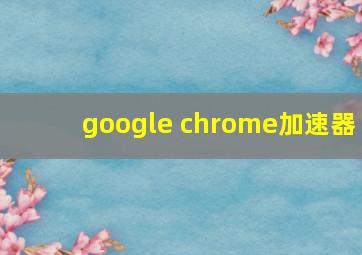 google chrome加速器